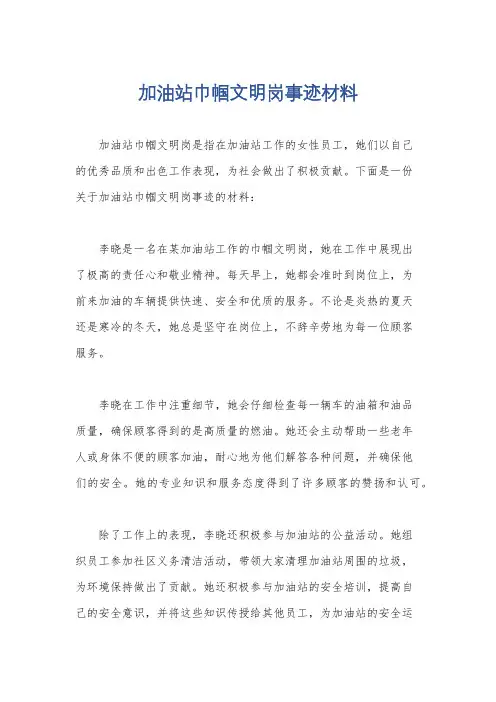 加油站巾帼文明岗事迹材料

加油站巾帼文明岗是指在加油站工作的女性员工，她们以自己的优秀品质和出色工作表现，为社会做出了积极贡献。下面是一份关于加油站巾帼文明岗事迹的材料：

李晓是一名在某加油站工作的巾帼文明岗，她在工作中展现出了极高的责任心和敬业精神。每天早上，她都会准时到岗位上，为前来加油的车辆提供快速、安全和优质的服务。不论是炎热的夏天还是寒冷的冬天，她总是坚守在岗位上，不辞辛劳地为每一位顾客服务。

李晓在工作中注重细节，她会仔细检查每一辆车的油箱和油品质量，确保顾客得到的是高质量的燃油。她还会主动帮助一些老年人或身体不便的顾客加油，耐心地为他们解答各种问题，并确保他们的安全。她的专业知识和服务态度得到了许多顾客的赞扬和认可。

除了工作上的表现，李晓还积极参与加油站的公益活动。她组织员工参加社区义务清洁活动，带领大家清理加油站周围的垃圾，为环境保持做出了贡献。她还积极参与加油站的安全培训，提高自己的安全意识，并将这些知识传授给其他员工，为加油站的安全运